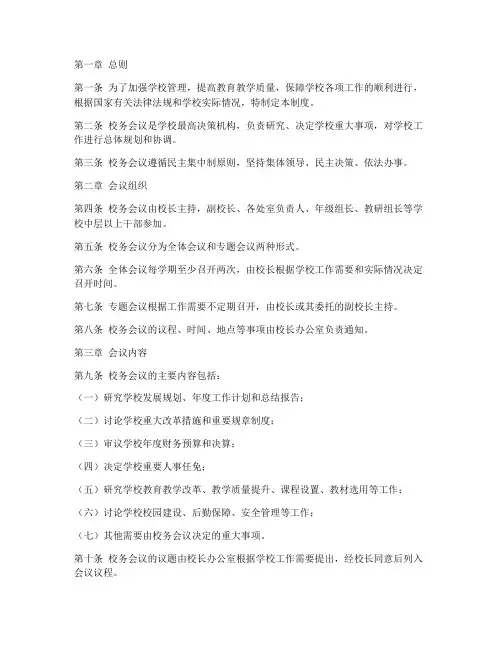 第一章 总则

第一条 为了加强学校管理，提高教育教学质量，保障学校各项工作的顺利进行，根据国家有关法律法规和学校实际情况，特制定本制度。

第二条 校务会议是学校最高决策机构，负责研究、决定学校重大事项，对学校工作进行总体规划和协调。

第三条 校务会议遵循民主集中制原则，坚持集体领导、民主决策、依法办事。

第二章 会议组织

第四条 校务会议由校长主持，副校长、各处室负责人、年级组长、教研组长等学校中层以上干部参加。

第五条 校务会议分为全体会议和专题会议两种形式。

第六条 全体会议每学期至少召开两次，由校长根据学校工作需要和实际情况决定召开时间。

第七条 专题会议根据工作需要不定期召开，由校长或其委托的副校长主持。

第八条 校务会议的议程、时间、地点等事项由校长办公室负责通知。

第三章 会议内容

第九条 校务会议的主要内容包括：

（一）研究学校发展规划、年度工作计划和总结报告；

（二）讨论学校重大改革措施和重要规章制度；

（三）审议学校年度财务预算和决算；

（四）决定学校重要人事任免；

（五）研究学校教育教学改革、教学质量提升、课程设置、教材选用等工作；

（六）讨论学校校园建设、后勤保障、安全管理等工作；

（七）其他需要由校务会议决定的重大事项。

第十条 校务会议的议题由校长办公室根据学校工作需要提出，经校长同意后列入会议议程。